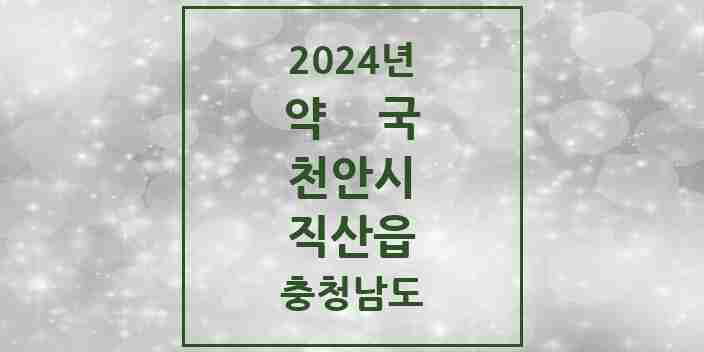 2024년
약 국
천안시
직산읍
충청남도